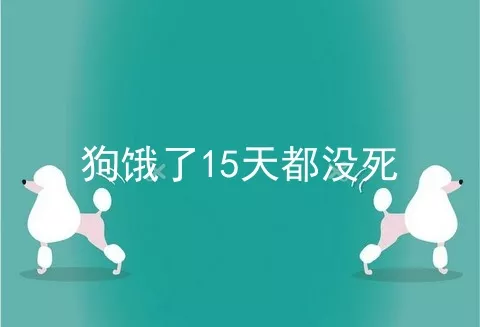 狗饿了15天都没死